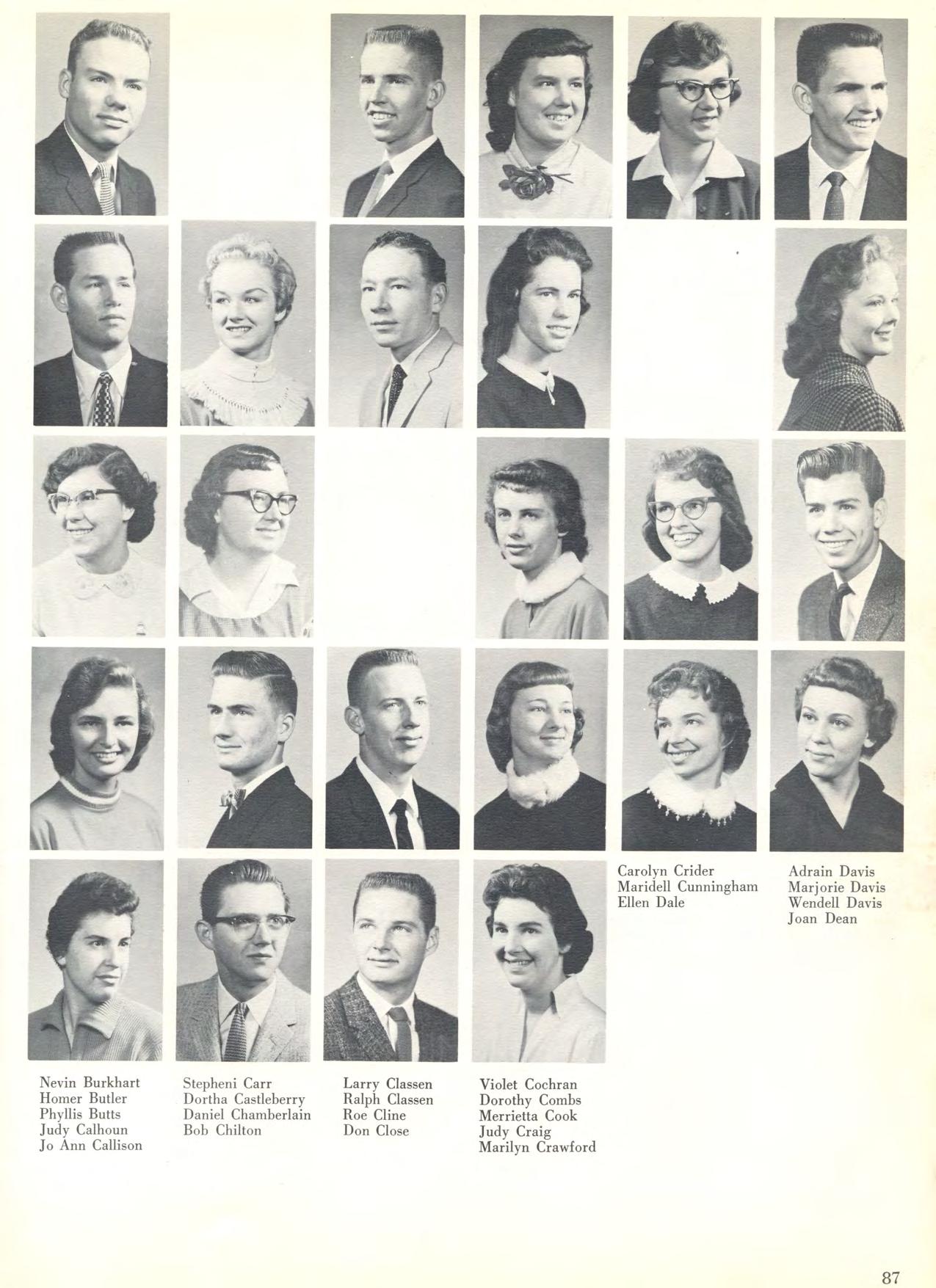 Carolyn Crider
Maridell Cunningham
Ellen Dale

Adrain Davis
Marjorie Davis
Wendell Davis
Joan Dean

Nevin Burkhart
Homer Butler
Phyllis Butts
Judy Calhoun
Jo Ann Callison

Stepheni Carr
Dortha Castleberry
Daniel Chamberlain
Bob Chilton

Larry Classen
Ralph Classen
Roe Cline
Don Close

Violet Cochran
Dorothy Combs
Merrietta Cook
Judy Craig
Marilyn Crawford

87